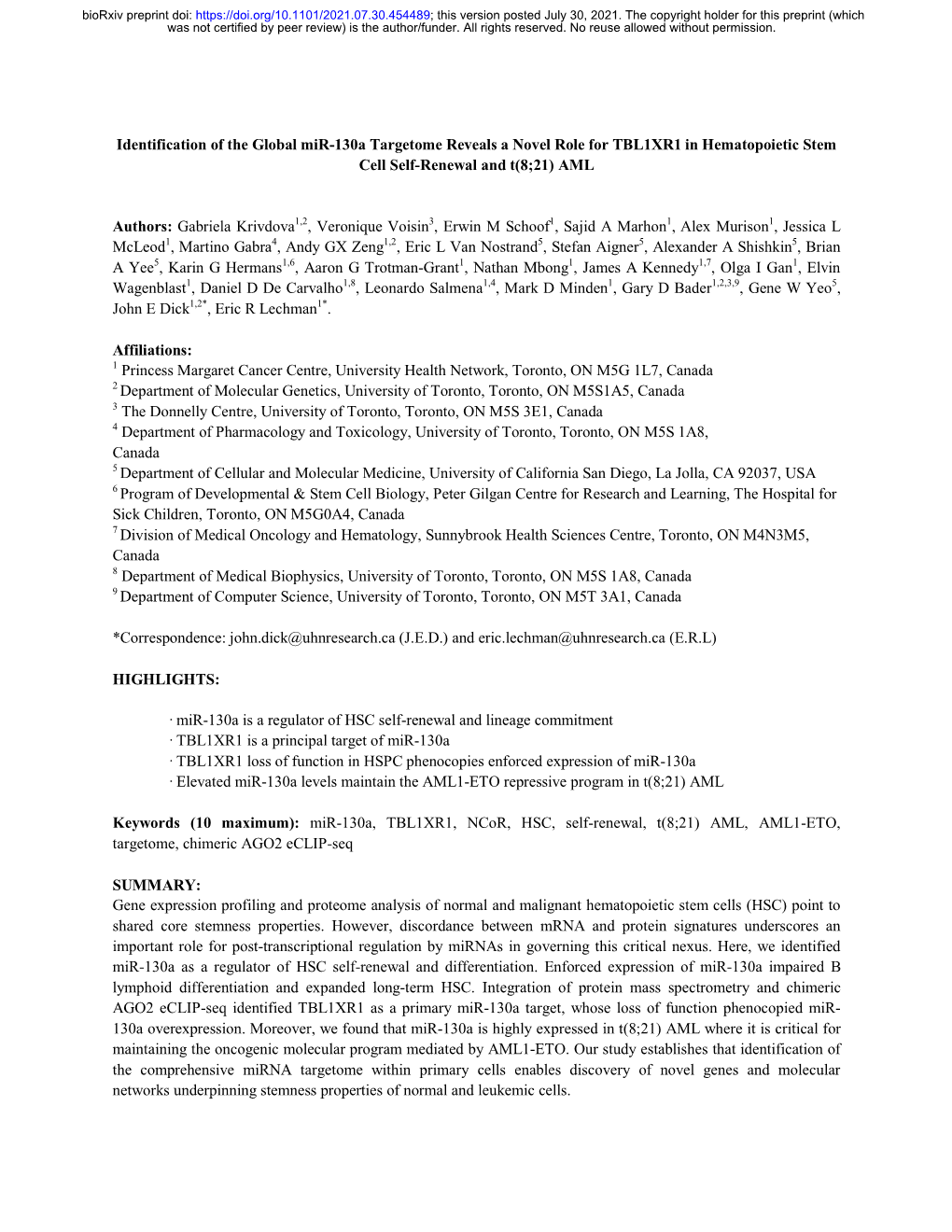 bioRxiv preprint doi: https://doi.org/10.1101/2021.07.30.454489; this version posted July 30, 2021. The copyright holder for this preprint (which was not certified by peer review) is the author/funder. All rights reserved. No reuse allowed without permission.

Identification of the Global miR-130a Targetome Reveals a Novel Role for TBL1XR1 in Hematopoietic Stem Cell Self-Renewal and t(8;21) AML

Authors: Gabriela Krivdova$^{1,2}$, Veronique Voisin$^{3}$, Erwin M Schoof$^{1}$, Sajid A Marhon$^{1}$, Alex Murison$^{1}$, Jessica L McLeod$^{1}$, Martino Gabra$^{4}$, Andy GX Zeng$^{1,2}$, Eric L Van Nostrand$^{5}$, Stefan Aigner$^{5}$, Alexander A Shishkin$^{5}$, Brian A Yee$^{5}$, Karin G Hermans$^{1,6}$, Aaron G Trotman-Grant$^{1}$, Nathan Mbong$^{1}$, James A Kennedy$^{1,7}$, Olga I Gan$^{1}$, Elvin Wagenblast$^{1}$, Daniel D De Carvalho$^{1,8}$, Leonardo Salmena$^{1,4}$, Mark D Minden$^{1}$, Gary D Bader$^{1,2,3,9}$, Gene W Yeo$^{5}$, John E Dick$^{1,2*}$, Eric R Lechman$^{1*}$.

Affiliations:
$^{1}$ Princess Margaret Cancer Centre, University Health Network, Toronto, ON M5G 1L7, Canada
$^{2}$ Department of Molecular Genetics, University of Toronto, Toronto, ON M5S1A5, Canada
$^{3}$ The Donnelly Centre, University of Toronto, Toronto, ON M5S 3E1, Canada
$^{4}$ Department of Pharmacology and Toxicology, University of Toronto, Toronto, ON M5S 1A8, Canada
$^{5}$ Department of Cellular and Molecular Medicine, University of California San Diego, La Jolla, CA 92037, USA
$^{6}$ Program of Developmental & Stem Cell Biology, Peter Gilgan Centre for Research and Learning, The Hospital for Sick Children, Toronto, ON M5G0A4, Canada
$^{7}$ Division of Medical Oncology and Hematology, Sunnybrook Health Sciences Centre, Toronto, ON M4N3M5, Canada
$^{8}$ Department of Medical Biophysics, University of Toronto, Toronto, ON M5S 1A8, Canada
$^{9}$ Department of Computer Science, University of Toronto, Toronto, ON M5T 3A1, Canada

*Correspondence: john.dick@uhnresearch.ca (J.E.D.) and eric.lechman@uhnresearch.ca (E.R.L)

HIGHLIGHTS:

· miR-130a is a regulator of HSC self-renewal and lineage commitment
· TBL1XR1 is a principal target of miR-130a
· TBL1XR1 loss of function in HSPC phenocopies enforced expression of miR-130a
· Elevated miR-130a levels maintain the AML1-ETO repressive program in t(8;21) AML

Keywords (10 maximum): miR-130a, TBL1XR1, NCoR, HSC, self-renewal, t(8;21) AML, AML1-ETO, targetome, chimeric AGO2 eCLIP-seq

SUMMARY:
Gene expression profiling and proteome analysis of normal and malignant hematopoietic stem cells (HSC) point to shared core stemness properties. However, discordance between mRNA and protein signatures underscores an important role for post-transcriptional regulation by miRNAs in governing this critical nexus. Here, we identified miR-130a as a regulator of HSC self-renewal and differentiation. Enforced expression of miR-130a impaired B lymphoid differentiation and expanded long-term HSC. Integration of protein mass spectrometry and chimeric AGO2 eCLIP-seq identified TBL1XR1 as a primary miR-130a target, whose loss of function phenocopied miR-130a overexpression. Moreover, we found that miR-130a is highly expressed in t(8;21) AML where it is critical for maintaining the oncogenic molecular program mediated by AML1-ETO. Our study establishes that identification of the comprehensive miRNA targetome within primary cells enables discovery of novel genes and molecular networks underpinning stemness properties of normal and leukemic cells.